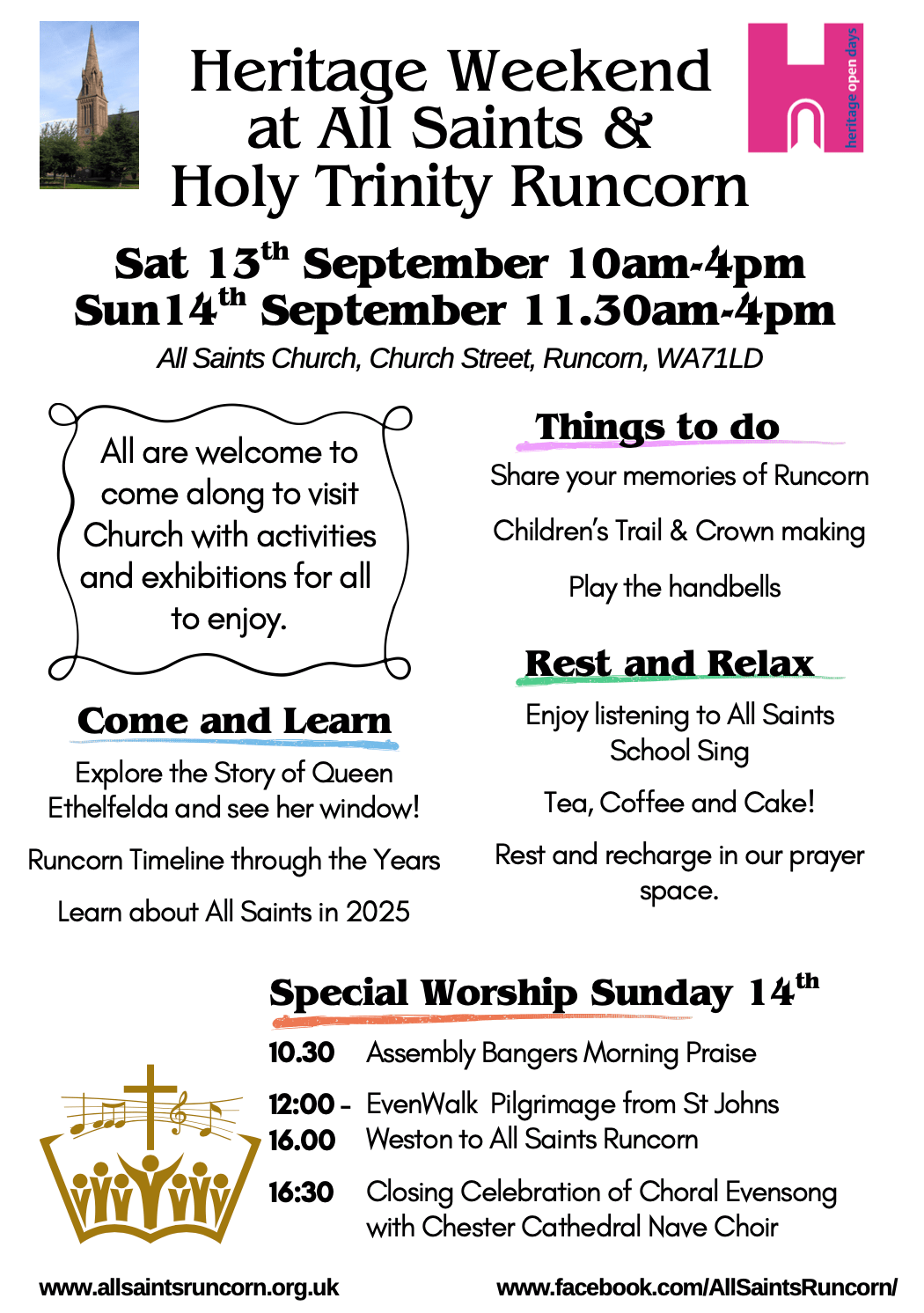 Heritage Weekend at All Saints & Holy Trinity Runcorn

heritage open days

Sat 13$^{th}$ September 10am-4pm
Sun14$^{th}$ September 11.30am-4pm

All Saints Church, Church Street, Runcorn, WA71LD

All are welcome to come along to visit Church with activities and exhibitions for all to enjoy.

Come and Learn

Explore the Story of Queen Ethelfelda and see her window!

Runcorn Timeline through the Years

Learn about All Saints in 2025

Things to do

Share your memories of Runcorn

Children's Trail & Crown making

Play the handbells

Rest and Relax

Enjoy listening to All Saints School Sing

Tea, Coffee and Cake!

Rest and recharge in our prayer space.

Special Worship Sunday 14$^{th}$

10.30 Assembly Bangers Morning Praise

12:00 - 16.00 EvenWalk Pilgrimage from St Johns Weston to All Saints Runcorn

16:30 Closing Celebration of Choral Evensong with Chester Cathedral Nave Choir

www.allsaintsruncorn.org.uk

www.facebook.com/AllSaintsRuncorn/